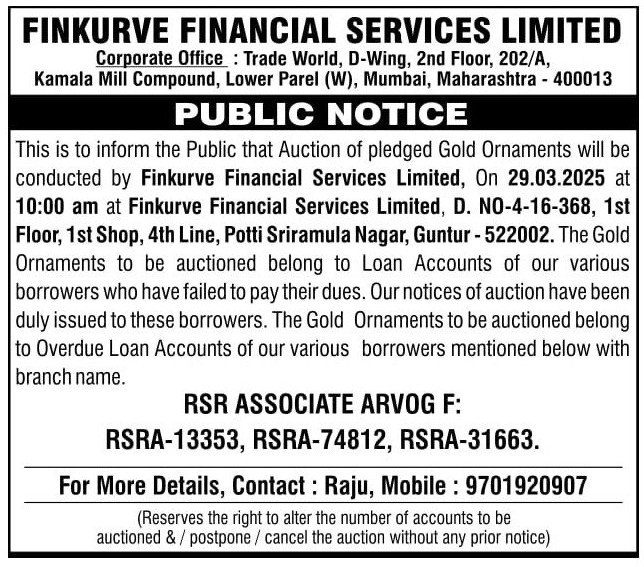 FINKURVE FINANCIAL SERVICES LIMITED

Corporate Office : Trade World, D-Wing, 2nd Floor, 202/A, Kamala Mill Compound, Lower Parel (W), Mumbai, Maharashtra - 400013

PUBLIC NOTICE

This is to inform the Public that Auction of pledged Gold Ornaments will be conducted by Finkurve Financial Services Limited, On 29.03.2025 at 10:00 am at Finkurve Financial Services Limited, D. NO-4-16-368, 1st Floor, 1st Shop, 4th Line, Potti Sriramula Nagar, Guntur - 522002. The Gold Ornaments to be auctioned belong to Loan Accounts of our various borrowers who have failed to pay their dues. Our notices of auction have been duly issued to these borrowers. The Gold Ornaments to be auctioned belong to Overdue Loan Accounts of our various borrowers mentioned below with branch name.

RSR ASSOCIATE ARVOG F:
RSRA-13353, RSRA-74812, RSRA-31663.

For More Details, Contact : Raju, Mobile : 9701920907

(Reserves the right to alter the number of accounts to be auctioned & / postpone / cancel the auction without any prior notice)